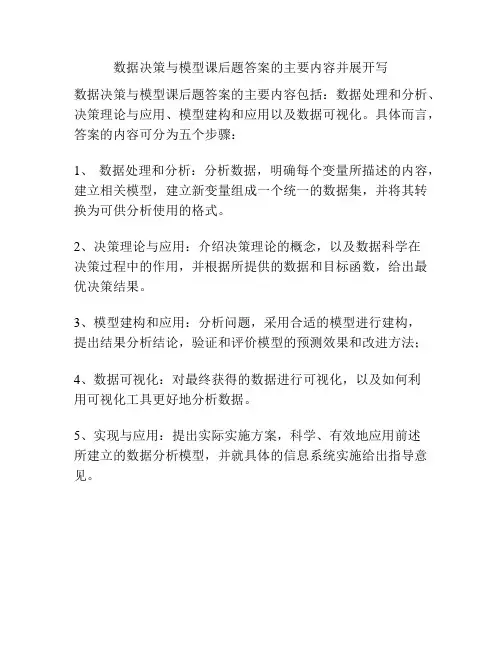 数据决策与模型课后题答案的主要内容并展开写

数据决策与模型课后题答案的主要内容包括：数据处理和分析、决策理论与应用、模型建构和应用以及数据可视化。具体而言，答案的内容可分为五个步骤：

1、 数据处理和分析：分析数据，明确每个变量所描述的内容，建立相关模型，建立新变量组成一个统一的数据集，并将其转换为可供分析使用的格式。

2、决策理论与应用：介绍决策理论的概念，以及数据科学在决策过程中的作用，并根据所提供的数据和目标函数，给出最优决策结果。

3、模型建构和应用：分析问题，采用合适的模型进行建构，提出结果分析结论，验证和评价模型的预测效果和改进方法；

4、数据可视化：对最终获得的数据进行可视化，以及如何利用可视化工具更好地分析数据。

5、实现与应用：提出实际实施方案，科学、有效地应用前述所建立的数据分析模型，并就具体的信息系统实施给出指导意见。